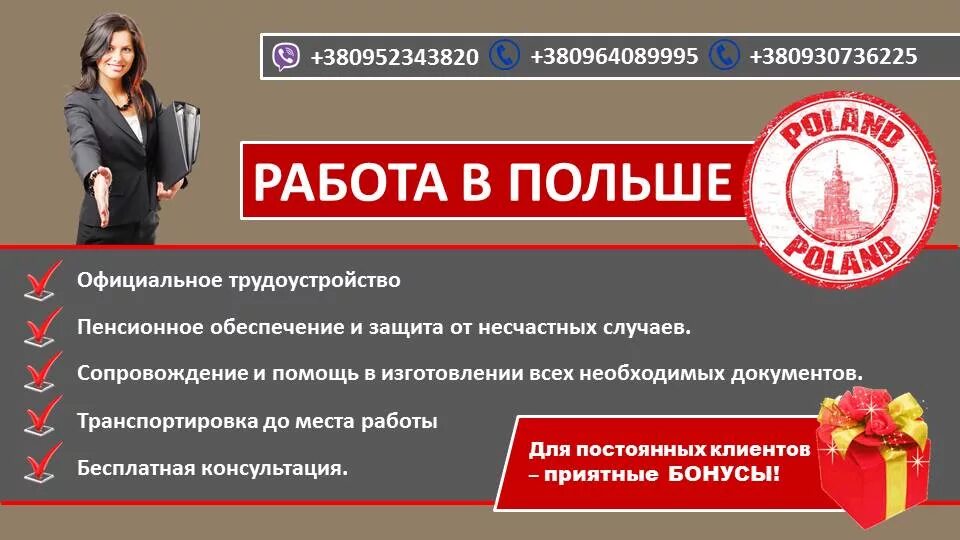 +380952343820 +380964089995 +380930736225

РАБОТА В ПОЛЬШЕ

POLAND
POLAND

Официальное трудоустройство

Пенсионное обеспечение и защита от несчастных случаев.

Сопровождение и помощь в изготовлении всех необходимых документов.

Транспортировка до места работы

Бесплатная консультация.

Для постоянных клиентов – приятные БОНУСЫ!